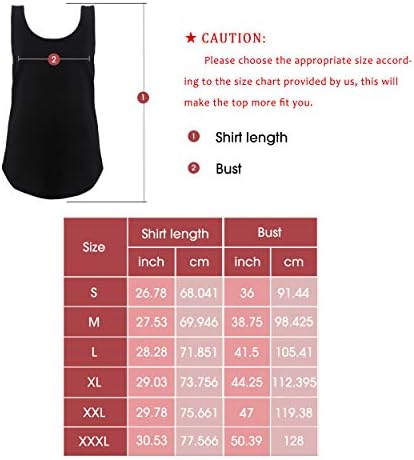 2

1

★ CAUTION:

Please choose the appropriate size according to the size chart provided by us, this will make the top more fit you.

1 Shirt length

2 Bust

| Size | Shirt length inch | Shirt length cm | Bust inch | Bust cm |
|---|---|---|---|---|
| S | 26.78 | 68.041 | 36 | 91.44 |
| M | 27.53 | 69.946 | 38.75 | 98.425 |
| L | 28.28 | 71.851 | 41.5 | 105.41 |
| XL | 29.03 | 73.756 | 44.25 | 112.395 |
| XXL | 29.78 | 75.661 | 47 | 119.38 |
| XXXL | 30.53 | 77.566 | 50.39 | 128 |